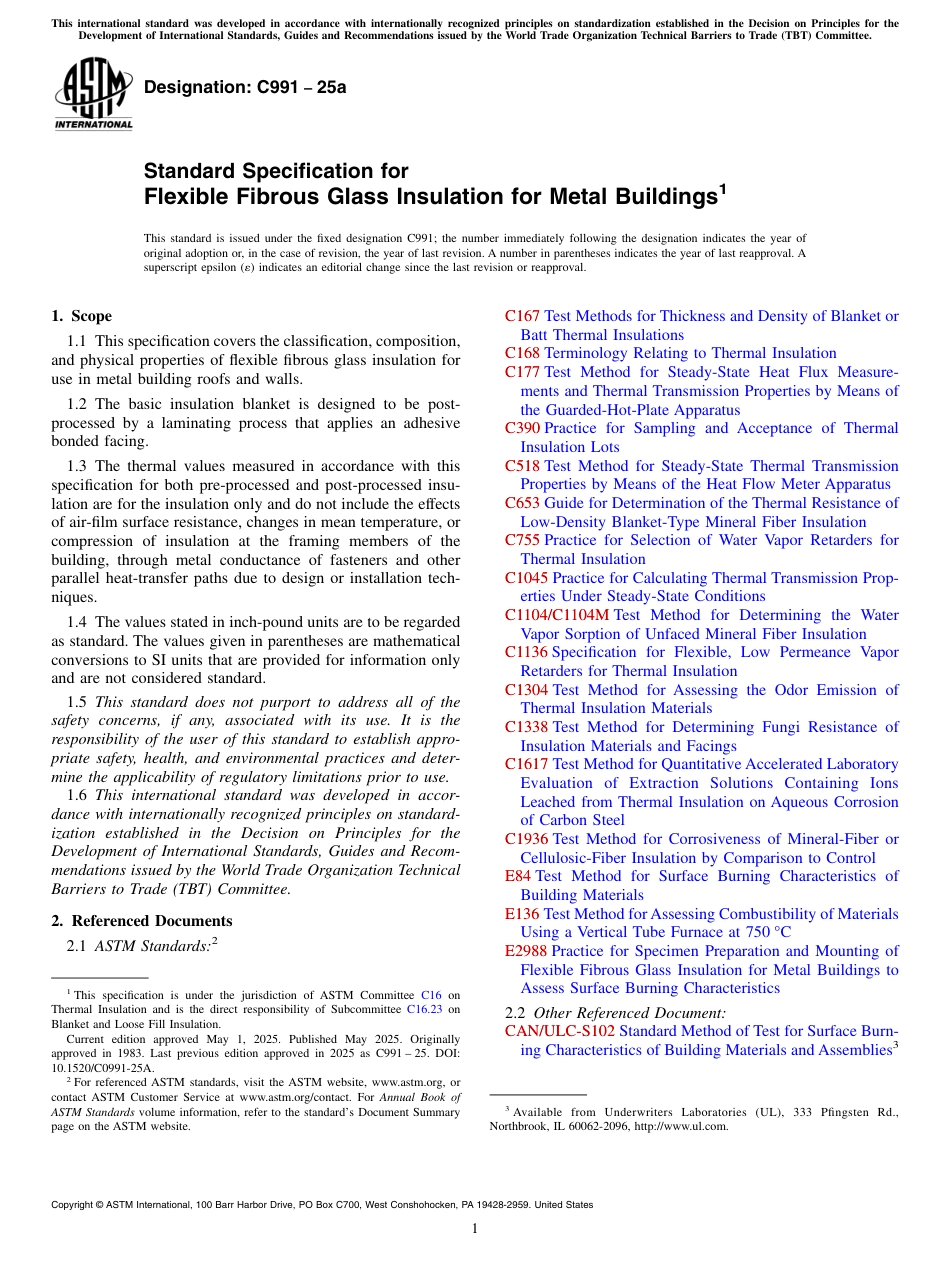 This international standard was developed in accordance with internationally recognized principles on standardization established in the Decision on Principles for the Development of International Standards, Guides and Recommendations issued by the World Trade Organization Technical Barriers to Trade (TBT) Committee.

ASTM INTERNATIONAL

Designation: C991 – 25a

Standard Specification for Flexible Fibrous Glass Insulation for Metal Buildings$^1$

This standard is issued under the fixed designation C991; the number immediately following the designation indicates the year of original adoption or, in the case of revision, the year of last revision. A number in parentheses indicates the year of last reapproval. A superscript epsilon (ε) indicates an editorial change since the last revision or reapproval.

1. Scope

1.1 This specification covers the classification, composition, and physical properties of flexible fibrous glass insulation for use in metal building roofs and walls.

1.2 The basic insulation blanket is designed to be post-processed by a laminating process that applies an adhesive bonded facing.

1.3 The thermal values measured in accordance with this specification for both pre-processed and post-processed insulation are for the insulation only and do not include the effects of air-film surface resistance, changes in mean temperature, or compression of insulation at the framing members of the building, through metal conductance of fasteners and other parallel heat-transfer paths due to design or installation techniques.

1.4 The values stated in inch-pound units are to be regarded as standard. The values given in parentheses are mathematical conversions to SI units that are provided for information only and are not considered standard.

1.5 This standard does not purport to address all of the safety concerns, if any, associated with its use. It is the responsibility of the user of this standard to establish appropriate safety, health, and environmental practices and determine the applicability of regulatory limitations prior to use.

1.6 This international standard was developed in accordance with internationally recognized principles on standardization established in the Decision on Principles for the Development of International Standards, Guides and Recommendations issued by the World Trade Organization Technical Barriers to Trade (TBT) Committee.

2. Referenced Documents

2.1 ASTM Standards:$^2$

$^1$ This specification is under the jurisdiction of ASTM Committee C16 on Thermal Insulation and is the direct responsibility of Subcommittee C16.23 on Blanket and Loose Fill Insulation.

Current edition approved May 1, 2025. Published May 2025. Originally approved in 1983. Last previous edition approved in 2025 as C991 – 25. DOI: 10.1520/C0991-25A.

$^2$ For referenced ASTM standards, visit the ASTM website, www.astm.org, or contact ASTM Customer Service at www.astm.org/contact. For Annual Book of ASTM Standards volume information, refer to the standard's Document Summary page on the ASTM website.

C167 Test Methods for Thickness and Density of Blanket or Batt Thermal Insulations
C168 Terminology Relating to Thermal Insulation
C177 Test Method for Steady-State Heat Flux Measurements and Thermal Transmission Properties by Means of the Guarded-Hot-Plate Apparatus
C390 Practice for Sampling and Acceptance of Thermal Insulation Lots
C518 Test Method for Steady-State Thermal Transmission Properties by Means of the Heat Flow Meter Apparatus
C653 Guide for Determination of the Thermal Resistance of Low-Density Blanket-Type Mineral Fiber Insulation
C755 Practice for Selection of Water Vapor Retarders for Thermal Insulation
C1045 Practice for Calculating Thermal Transmission Properties Under Steady-State Conditions
C1104/C1104M Test Method for Determining the Water Vapor Sorption of Unfaced Mineral Fiber Insulation
C1136 Specification for Flexible, Low Permeance Vapor Retarders for Thermal Insulation
C1304 Test Method for Assessing the Odor Emission of Thermal Insulation Materials
C1338 Test Method for Determining Fungi Resistance of Insulation Materials and Facings
C1617 Test Method for Quantitative Accelerated Laboratory Evaluation of Extraction Solutions Containing Ions Leached from Thermal Insulation on Aqueous Corrosion of Carbon Steel
C1936 Test Method for Corrosiveness of Mineral-Fiber or Cellulosic-Fiber Insulation by Comparison to Control
E84 Test Method for Surface Burning Characteristics of Building Materials
E136 Test Method for Assessing Combustibility of Materials Using a Vertical Tube Furnace at 750 °C
E2988 Practice for Specimen Preparation and Mounting of Flexible Fibrous Glass Insulation for Metal Buildings to Assess Surface Burning Characteristics

2.2 Other Referenced Document:
CAN/ULC-S102 Standard Method of Test for Surface Burning Characteristics of Building Materials and Assemblies$^3$

$^3$ Available from Underwriters Laboratories (UL), 333 Pfingsten Rd., Northbrook, IL 60062-2096, http://www.ul.com.

Copyright © ASTM International, 100 Barr Harbor Drive, PO Box C700, West Conshohocken, PA 19428-2959. United States

1